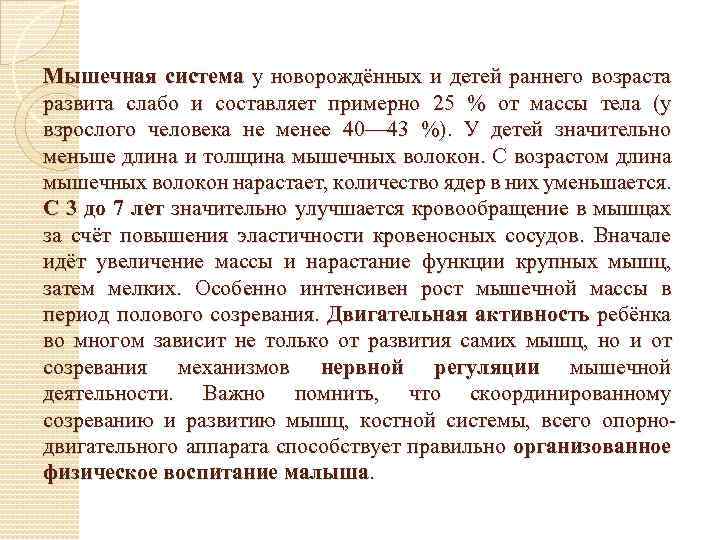 Мышечная система у новорождённых и детей раннего возраста развита слабо и составляет примерно 25 % от массы тела (у взрослого человека не менее 40—43 %). У детей значительно меньше длина и толщина мышечных волокон. С возрастом длина мышечных волокон нарастает, количество ядер в них уменьшается. С 3 до 7 лет значительно улучшается кровообращение в мышцах за счёт повышения эластичности кровеносных сосудов. Вначале идёт увеличение массы и нарастание функции крупных мышц, затем мелких. Особенно интенсивен рост мышечной массы в период полового созревания. Двигательная активность ребёнка во многом зависит не только от развития самих мышц, но и от созревания механизмов нервной регуляции мышечной деятельности. Важно помнить, что скоординированному созреванию и развитию мышц, костной системы, всего опорно-двигательного аппарата способствует правильно организованное физическое воспитание малыша.